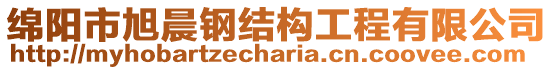 绵阳市旭晨钢结构工程有限公司
http://myhobartzecharia.cn.coovee.com